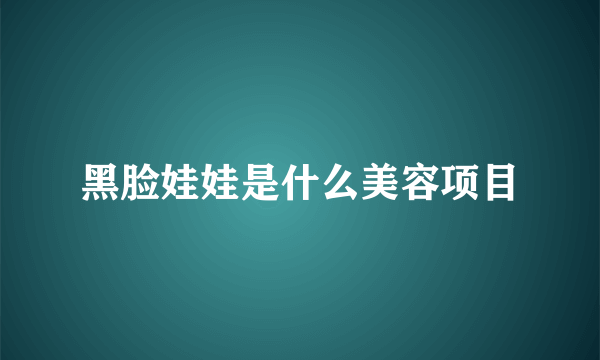 黑脸娃娃是什么美容项目